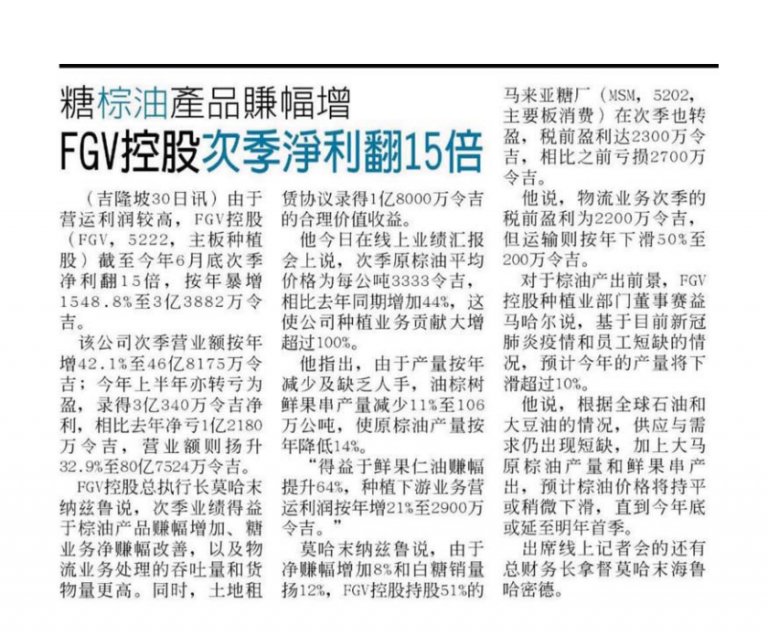 糖棕油產品賺幅增
FGV控股次季淨利翻15倍

（吉隆坡30日讯）由于营运利润较高，FGV控股（FGV，5222，主板种植股）截至今年6月底次季净利翻15倍，按年暴增1548.8%至3亿3882万令吉。

该公司次季营业额按年增42.1%至46亿8175万令吉；今年上半年亦转亏为盈，录得3亿340万令吉净利，相比去年净亏1亿2180万令吉，营业额则扬升32.9%至80亿7524万令吉。

FGV控股总执行长莫哈末纳兹鲁说，次季业绩得益于棕油产品赚幅增加、糖业务净赚幅改善，以及物流业务处理的吞吐量和货物量更高。同时，土地租赁协议录得1亿8000万令吉的合理价值收益。

他今日在线上业绩汇报会上说，次季原棕油平均价格为每公吨3333令吉，相比去年同期增加44%，这使公司种植业务贡献大增超过100%。

他指出，由于产量按年减少及缺乏人手，油棕树鲜果串产量减少11%至106万公吨，使原棕油产量按年降低14%。

“得益于鲜果仁油赚幅提升64%，种植下游业务营运利润按年增21%至2900万令吉。”

莫哈末纳兹鲁说，由于净赚幅增加8%和白糖销量扬12%，FGV控股持股51%的马来亚糖厂（MSM，5202，主要板消费）在次季也转盈，税前盈利达2300万令吉，相比之前亏损2700万令吉。

他说，物流业务次季的税前盈利为2200万令吉，但运输则按年下滑50%至200万令吉。

对于棕油产出前景，FGV控股种植业部门董事赛益马哈尔说，基于目前新冠肺炎疫情和员工短缺的情况，预计今年的产量将下滑超过10%。

他说，根据全球石油和大豆油的情况，供应与需求仍出现短缺，加上大马原棕油产量和鲜果串产出，预计棕油价格将持平或稍微下滑，直到今年底或延至明年首季。

出席线上记者会的还有总财务长拿督莫哈末海鲁哈密德。